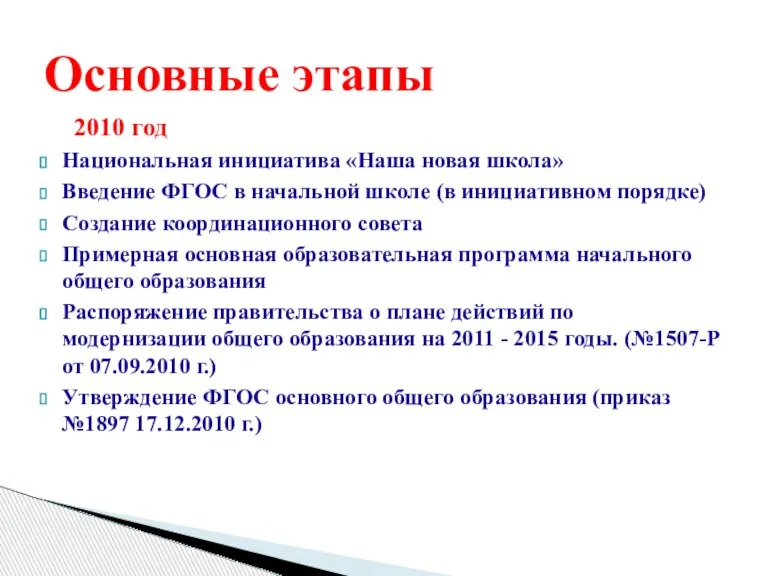 Основные этапы

2010 год

Национальная инициатива «Наша новая школа»

Введение ФГОС в начальной школе (в инициативном порядке)

Создание координационного совета

Примерная основная образовательная программа начального общего образования

Распоряжение правительства о плане действий по модернизации общего образования на 2011 - 2015 годы. (№1507-Р от 07.09.2010 г.)

Утверждение ФГОС основного общего образования (приказ №1897 17.12.2010 г.)